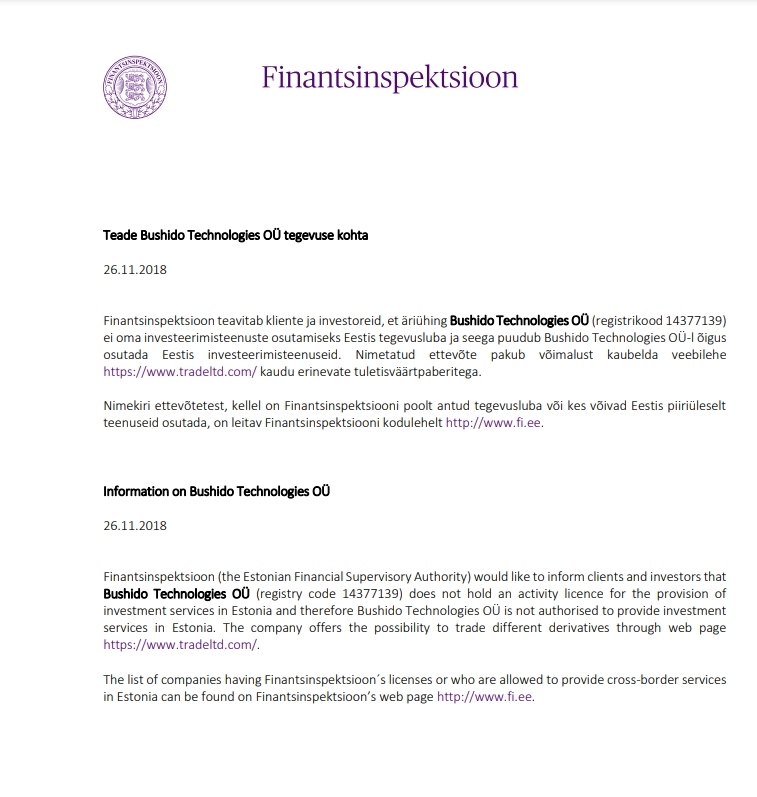 FINANTSINSPEKTSIOON

Finantsinspektsioon

Teade Bushido Technologies OÜ tegevuse kohta

26.11.2018

Finantsinspektsioon teavitab kliente ja investoreid, et äriühing Bushido Technologies OÜ (registrikood 14377139) ei oma investeerimisteenuste osutamiseks Eestis tegevusluba ja seega puudub Bushido Technologies OÜ-l õigus osutada Eestis investeerimisteenuseid. Nimetatud ettevõte pakub võimalust kaubelda veebilehe https://www.tradeltd.com/ kaudu erinevate tuletisväärtpaberitega.

Nimekiri ettevõtetest, kellel on Finantsinspektsiooni poolt antud tegevusluba või kes võivad Eestis piiriüleselt teenuseid osutada, on leitav Finantsinspektsiooni kodulehelt http://www.fi.ee.

Information on Bushido Technologies OÜ

26.11.2018

Finantsinspektsioon (the Estonian Financial Supervisory Authority) would like to inform clients and investors that Bushido Technologies OÜ (registry code 14377139) does not hold an activity licence for the provision of investment services in Estonia and therefore Bushido Technologies OÜ is not authorised to provide investment services in Estonia. The company offers the possibility to trade different derivatives through web page https://www.tradeltd.com/.

The list of companies having Finantsinspektsioon´s licenses or who are allowed to provide cross-border services in Estonia can be found on Finantsinspektsioon's web page http://www.fi.ee.